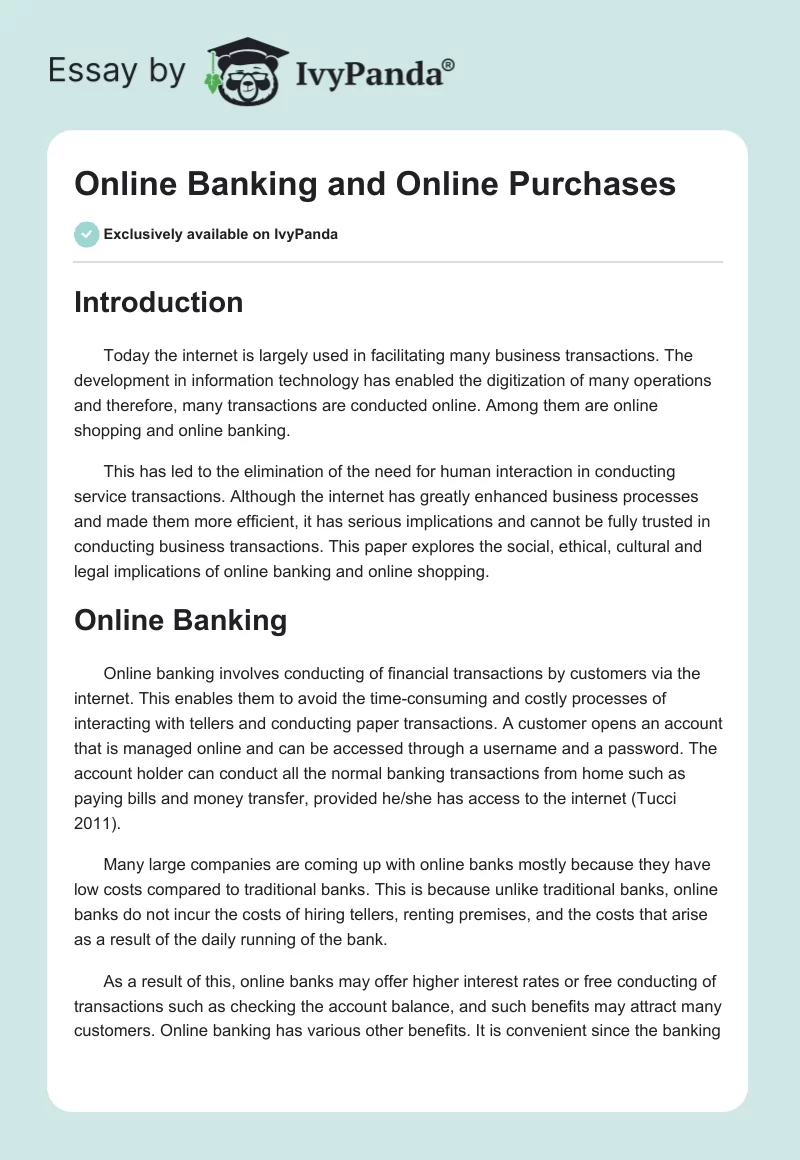 Essay by IvyPanda®

Online Banking and Online Purchases

Exclusively available on IvyPanda

Introduction

Today the internet is largely used in facilitating many business transactions. The development in information technology has enabled the digitization of many operations and therefore, many transactions are conducted online. Among them are online shopping and online banking.

This has led to the elimination of the need for human interaction in conducting service transactions. Although the internet has greatly enhanced business processes and made them more efficient, it has serious implications and cannot be fully trusted in conducting business transactions. This paper explores the social, ethical, cultural and legal implications of online banking and online shopping.

Online Banking

Online banking involves conducting of financial transactions by customers via the internet. This enables them to avoid the time-consuming and costly processes of interacting with tellers and conducting paper transactions. A customer opens an account that is managed online and can be accessed through a username and a password. The account holder can conduct all the normal banking transactions from home such as paying bills and money transfer, provided he/she has access to the internet (Tucci 2011).

Many large companies are coming up with online banks mostly because they have low costs compared to traditional banks. This is because unlike traditional banks, online banks do not incur the costs of hiring tellers, renting premises, and the costs that arise as a result of the daily running of the bank.

As a result of this, online banks may offer higher interest rates or free conducting of transactions such as checking the account balance, and such benefits may attract many customers. Online banking has various other benefits. It is convenient since the banking